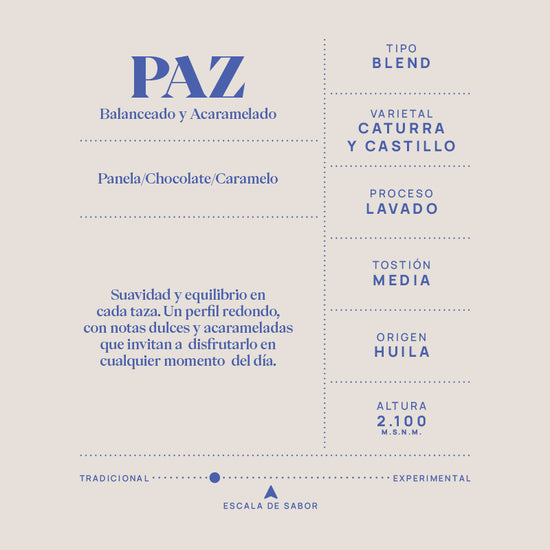 PAZ
Balanceado y Acaramelado

Panela/Chocolate/Caramelo

Suavidad y equilibrio en cada taza. Un perfil redondo, con notas dulces y acarameladas que invitan a disfrutarlo en cualquier momento del día.

TIPO
BLEND

VARIETAL
CATURRA
Y CASTILLO

PROCESO
LAVADO

TOSTIÓN
MEDIA

ORIGEN
HUILA

ALTURA
2.100
M.S.N.M.

TRADICIONAL EXPERIMENTAL
ESCALA DE SABOR